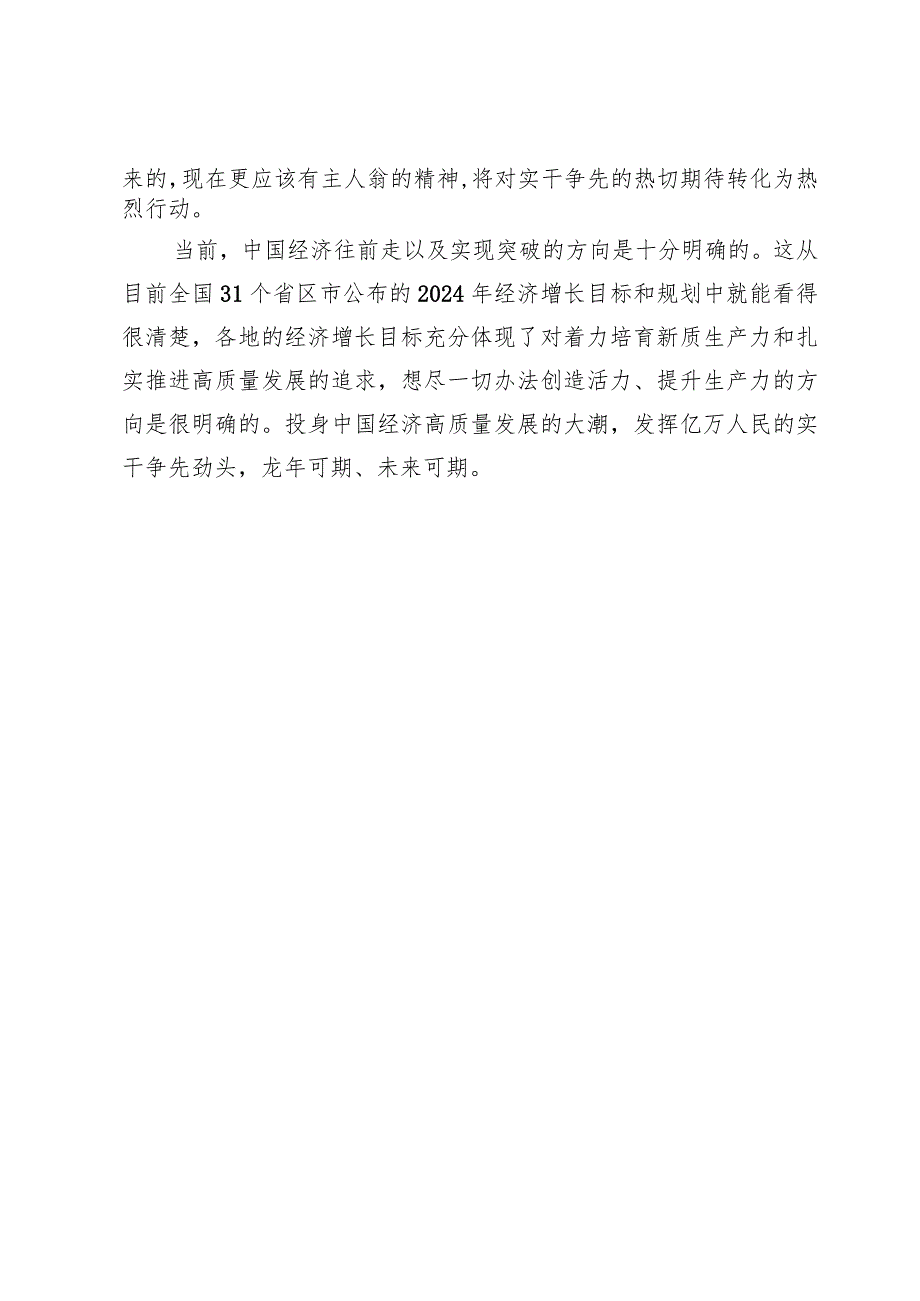 来的,现在更应该有主人翁的精神,将对实干争先的热切期待转化为热烈行动。

当前，中国经济往前走以及实现突破的方向是十分明确的。这从目前全国31个省区市公布的2024年经济增长目标和规划中就能看得很清楚，各地的经济增长目标充分体现了对着力培育新质生产力和扎实推进高质量发展的追求，想尽一切办法创造活力、提升生产力的方向是很明确的。投身中国经济高质量发展的大潮，发挥亿万人民的实干争先劲头，龙年可期、未来可期。